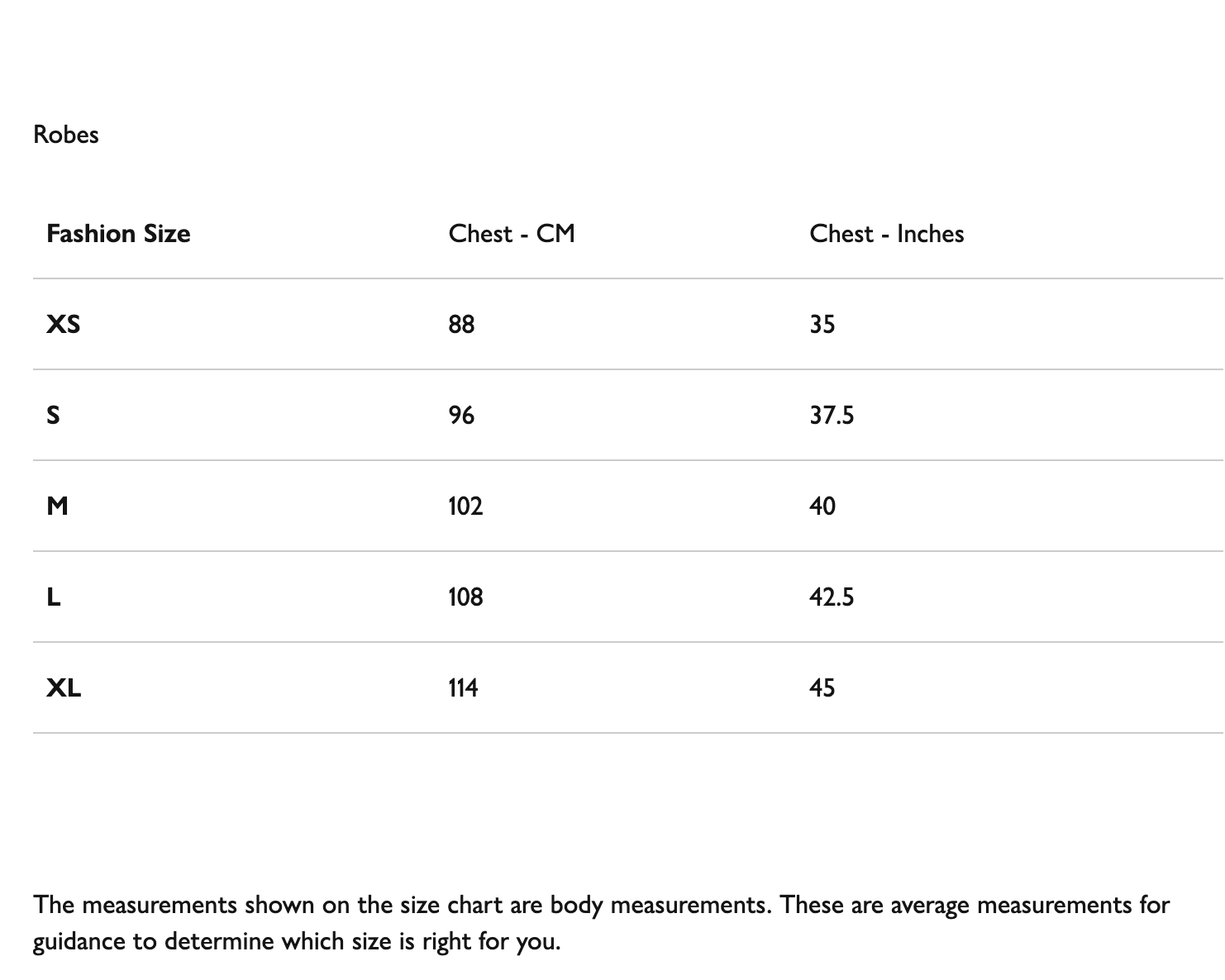 Robes

| Fashion Size | Chest - CM | Chest - Inches |
|---|---|---|
| XS | 88 | 35 |
| S | 96 | 37.5 |
| M | 102 | 40 |
| L | 108 | 42.5 |
| XL | 114 | 45 |

The measurements shown on the size chart are body measurements. These are average measurements for guidance to determine which size is right for you.